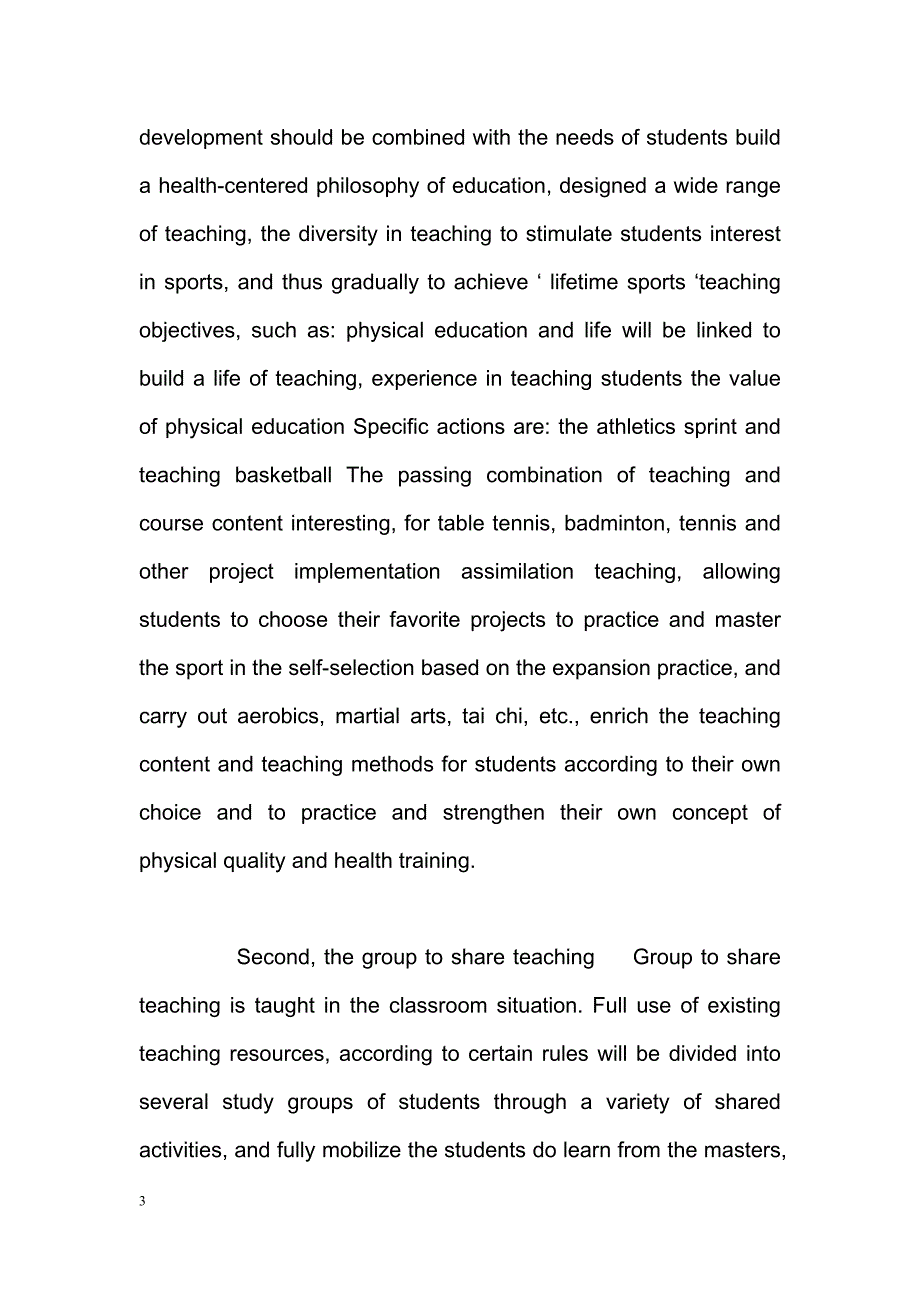 development should be combined with the needs of students build a health-centered philosophy of education, designed a wide range of teaching, the diversity in teaching to stimulate students interest in sports, and thus gradually to achieve ‘ lifetime sports ‘teaching objectives, such as: physical education and life will be linked to build a life of teaching, experience in teaching students the value of physical education Specific actions are: the athletics sprint and teaching basketball The passing combination of teaching and course content interesting, for table tennis, badminton, tennis and other project implementation assimilation teaching, allowing students to choose their favorite projects to practice and master the sport in the self-selection based on the expansion practice, and carry out aerobics, martial arts, tai chi, etc., enrich the teaching content and teaching methods for students according to their own choice and to practice and strengthen their own concept of physical quality and health training.

Second, the group to share teaching Group to share teaching is taught in the classroom situation. Full use of existing teaching resources, according to certain rules will be divided into several study groups of students through a variety of shared activities, and fully mobilize the students do learn from the masters,

3